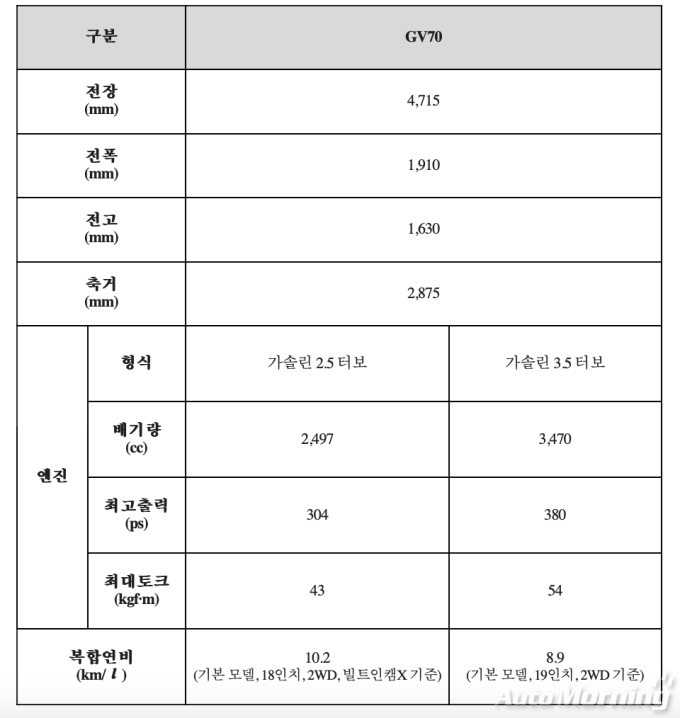 | 구분 | | GV70 | |
|---|---|---|---|
| 전장 (mm) | | 4,715 | |
| 전폭 (mm) | | 1,910 | |
| 전고 (mm) | | 1,630 | |
| 축거 (mm) | | 2,875 | |
| 엔진 | 형식 | 가솔린 2.5 터보 | 가솔린 3.5 터보 |
| | 배기량 (cc) | 2,497 | 3,470 |
| | 최고출력 (ps) | 304 | 380 |
| | 최대토크 (kgf·m) | 43 | 54 |
| 복합연비 (km/ℓ) | | 10.2 (기본 모델, 18인치, 2WD, 빌트인캠X 기준) | 8.9 (기본 모델, 19인치, 2WD 기준) |

AutoMorning